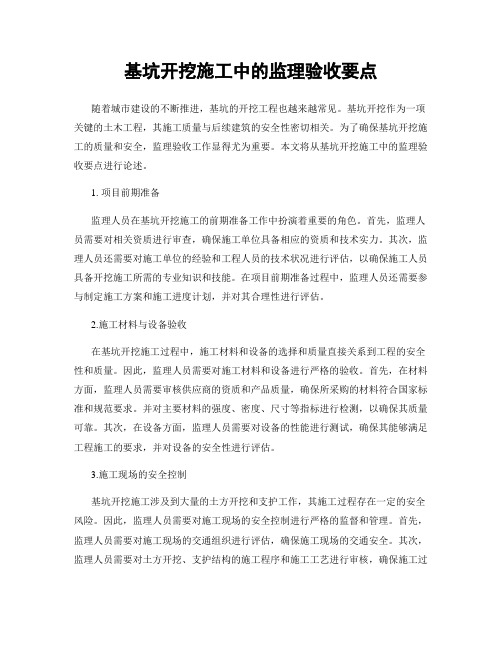 基坑开挖施工中的监理验收要点

随着城市建设的不断推进，基坑的开挖工程也越来越常见。基坑开挖作为一项关键的土木工程，其施工质量与后续建筑的安全性密切相关。为了确保基坑开挖施工的质量和安全，监理验收工作显得尤为重要。本文将从基坑开挖施工中的监理验收要点进行论述。

1. 项目前期准备

监理人员在基坑开挖施工的前期准备工作中扮演着重要的角色。首先，监理人员需要对相关资质进行审查，确保施工单位具备相应的资质和技术实力。其次，监理人员还需要对施工单位的经验和工程人员的技术状况进行评估，以确保施工人员具备开挖施工所需的专业知识和技能。在项目前期准备过程中，监理人员还需要参与制定施工方案和施工进度计划，并对其合理性进行评估。

2.施工材料与设备验收

在基坑开挖施工过程中，施工材料和设备的选择和质量直接关系到工程的安全性和质量。因此，监理人员需要对施工材料和设备进行严格的验收。首先，在材料方面，监理人员需要审核供应商的资质和产品质量，确保所采购的材料符合国家标准和规范要求。并对主要材料的强度、密度、尺寸等指标进行检测，以确保其质量可靠。其次，在设备方面，监理人员需要对设备的性能进行测试，确保其能够满足工程施工的要求，并对设备的安全性进行评估。

3.施工现场的安全控制

基坑开挖施工涉及到大量的土方开挖和支护工作，其施工过程存在一定的安全风险。因此，监理人员需要对施工现场的安全控制进行严格的监督和管理。首先，监理人员需要对施工现场的交通组织进行评估，确保施工现场的交通安全。其次，监理人员需要对土方开挖、支护结构的施工程序和施工工艺进行审核，确保施工过